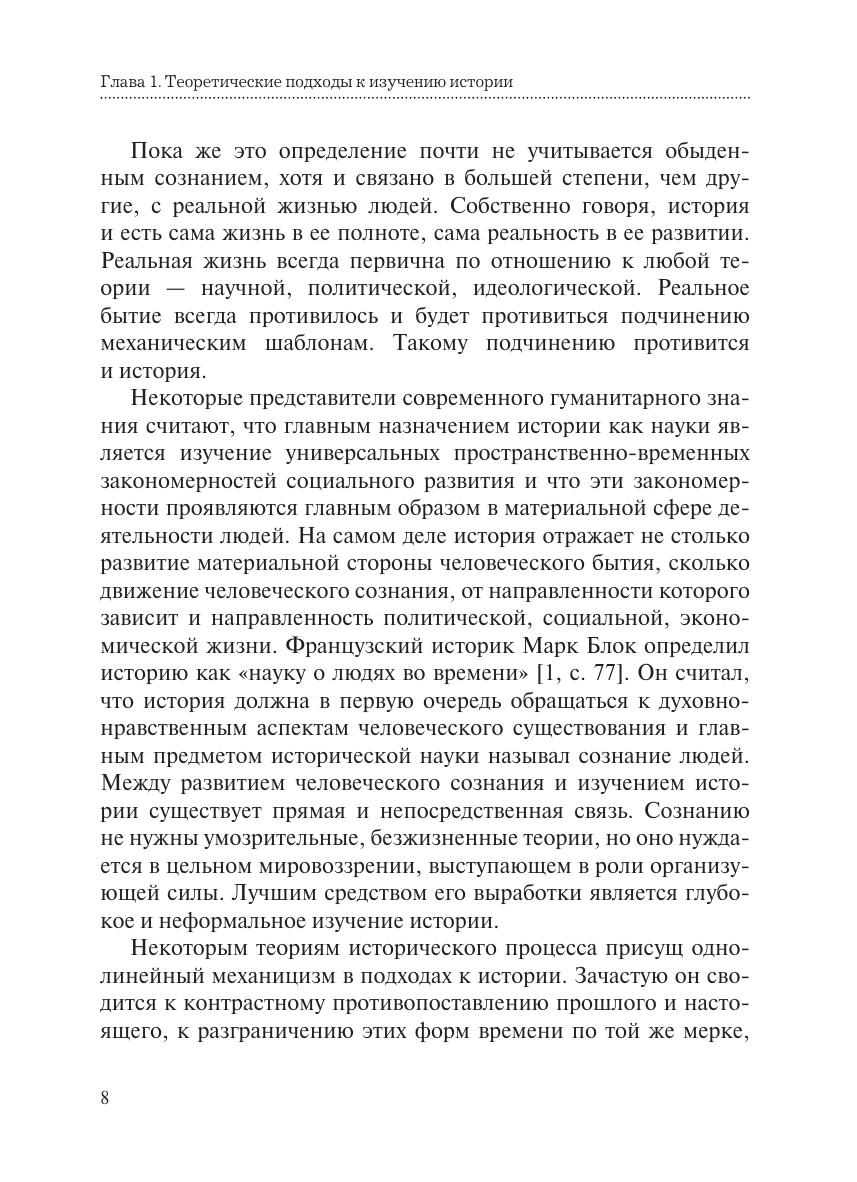 Глава 1. Теоретические подходы к изучению истории

Пока же это определение почти не учитывается обыденным сознанием, хотя и связано в большей степени, чем другие, с реальной жизнью людей. Собственно говоря, история и есть сама жизнь в ее полноте, сама реальность в ее развитии. Реальная жизнь всегда первична по отношению к любой теории — научной, политической, идеологической. Реальное бытие всегда противилось и будет противиться подчинению механическим шаблонам. Такому подчинению противится и история.

Некоторые представители современного гуманитарного знания считают, что главным назначением истории как науки является изучение универсальных пространственно-временных закономерностей социального развития и что эти закономерности проявляются главным образом в материальной сфере деятельности людей. На самом деле история отражает не столько развитие материальной стороны человеческого бытия, сколько движение человеческого сознания, от направленности которого зависит и направленность политической, социальной, экономической жизни. Французский историк Марк Блок определил историю как «науку о людях во времени» [1, с. 77]. Он считал, что история должна в первую очередь обращаться к духовно-нравственным аспектам человеческого существования и главным предметом исторической науки называл сознание людей. Между развитием человеческого сознания и изучением истории существует прямая и непосредственная связь. Сознанию не нужны умозрительные, безжизненные теории, но оно нуждается в цельном мировоззрении, выступающем в роли организующей силы. Лучшим средством его выработки является глубокое и неформальное изучение истории.

Некоторым теориям исторического процесса присущ однолинейный механицизм в подходах к истории. Зачастую он сводится к контрастному противопоставлению прошлого и настоящего, к разграничению этих форм времени по той же мерке,

8